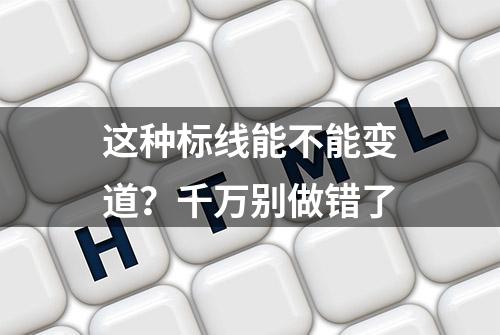 这种标线能不能变道？千万别做错了

H T M L